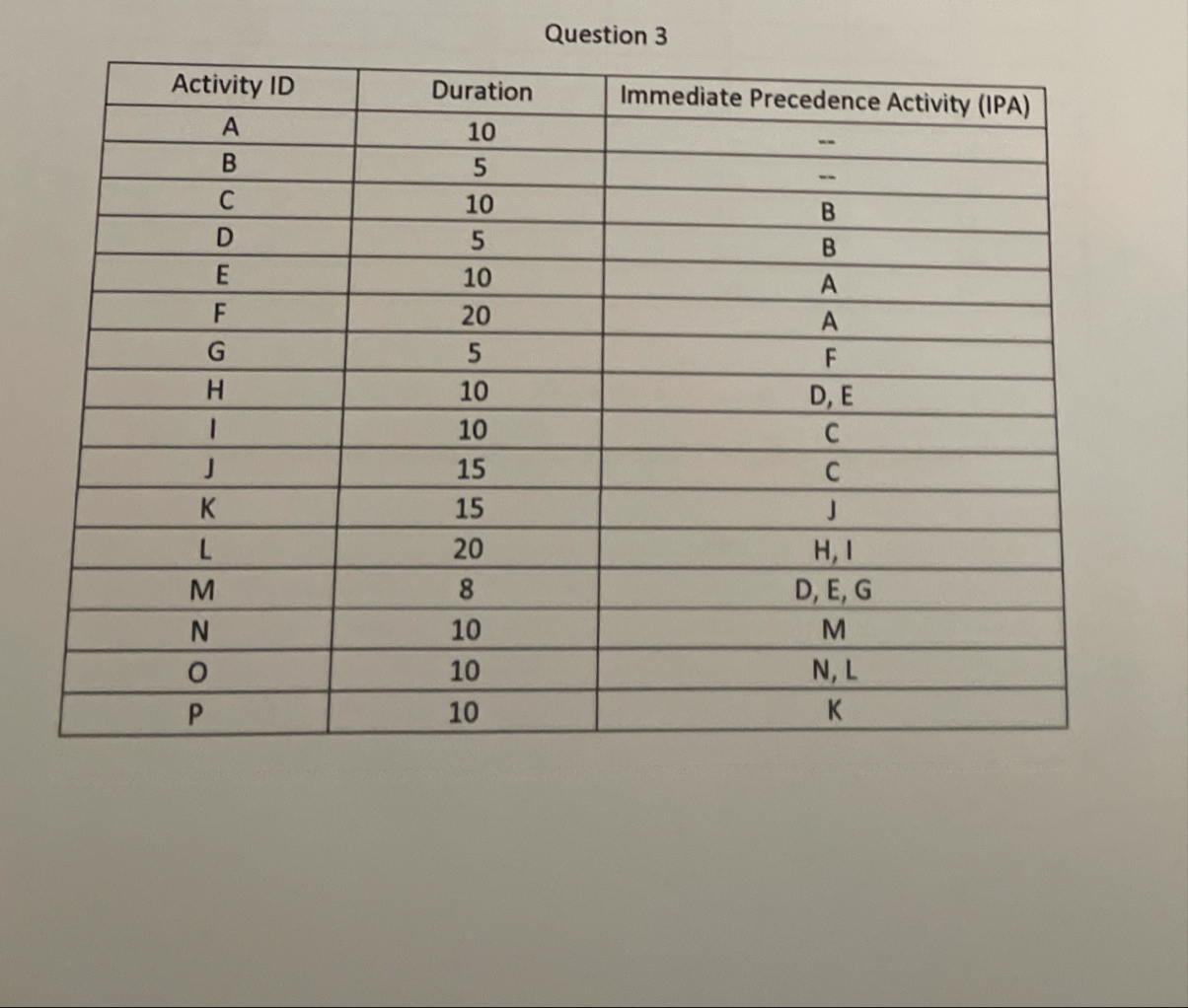 Question 3

| Activity ID | Duration | Immediate Precedence Activity (IPA) |
|---|---|---|
| A | 10 | -- |
| B | 5 | -- |
| C | 10 | B |
| D | 5 | B |
| E | 10 | A |
| F | 20 | A |
| G | 5 | F |
| H | 10 | D, E |
| I | 10 | C |
| J | 15 | C |
| K | 15 | J |
| L | 20 | H, I |
| M | 8 | D, E, G |
| N | 10 | M |
| O | 10 | N, L |
| P | 10 | K |